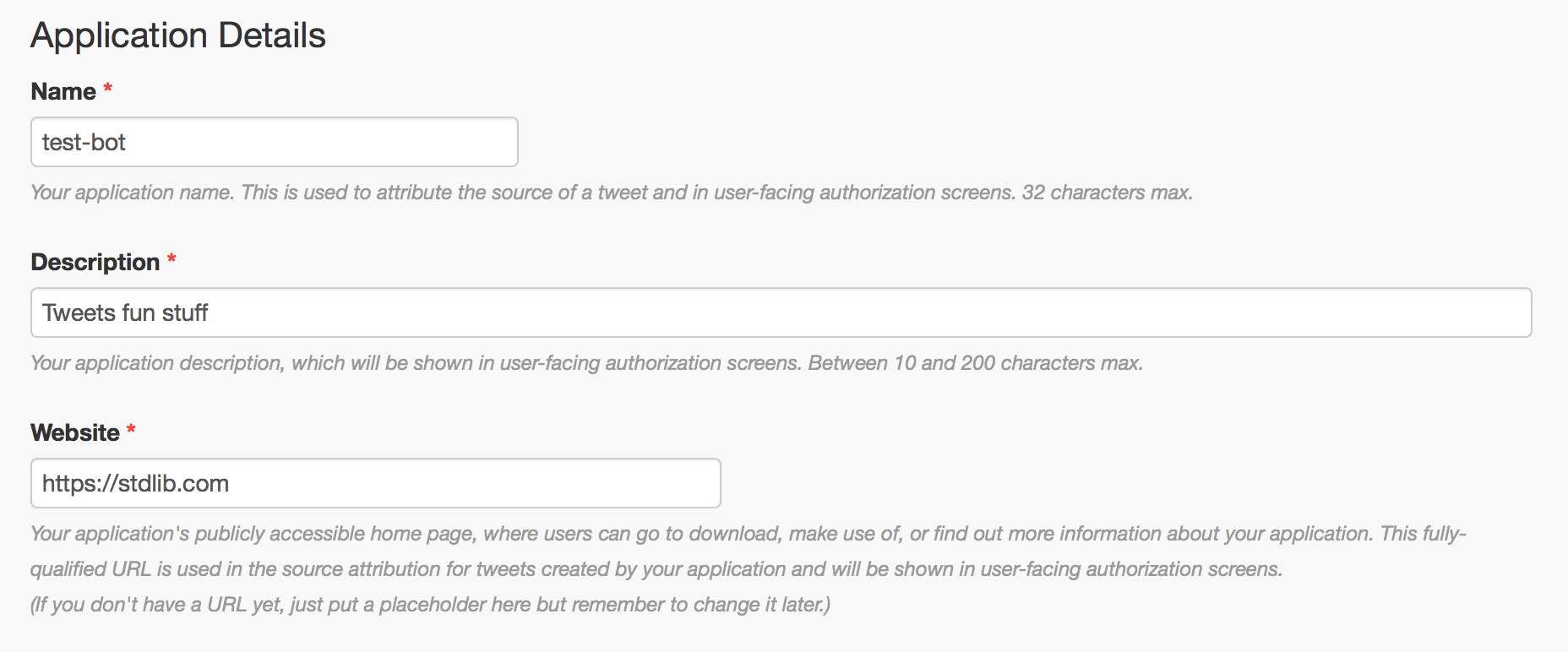 Application Details

Name *

test-bot

Your application name. This is used to attribute the source of a tweet and in user-facing authorization screens. 32 characters max.

Description *

Tweets fun stuff

Your application description, which will be shown in user-facing authorization screens. Between 10 and 200 characters max.

Website *

https://stdlib.com

Your application's publicly accessible home page, where users can go to download, make use of, or find out more information about your application. This fully-qualified URL is used in the source attribution for tweets created by your application and will be shown in user-facing authorization screens.
(If you don't have a URL yet, just put a placeholder here but remember to change it later.)